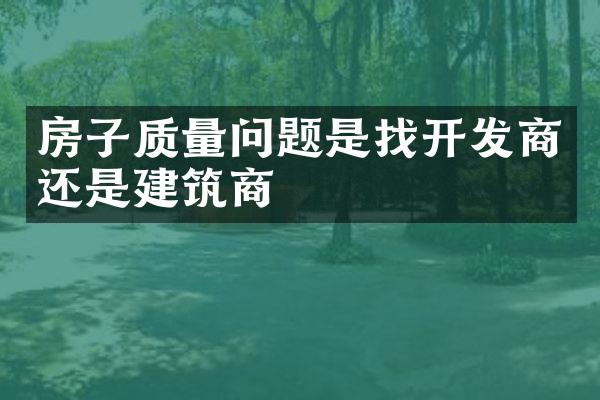 房子质量问题是找开发商还是建筑商